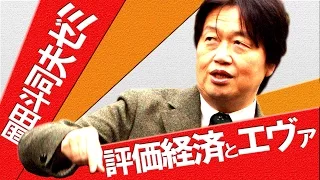 岡田斗司夫ゼミ

評価経済とエヴァ